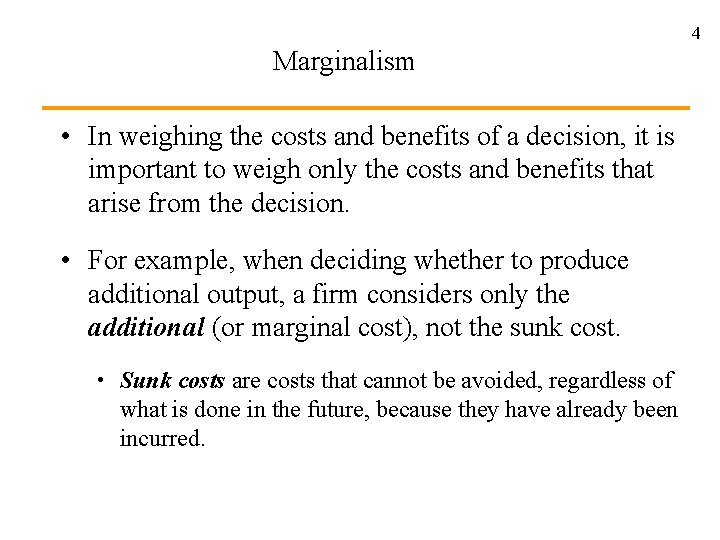 4

Marginalism

• In weighing the costs and benefits of a decision, it is important to weigh only the costs and benefits that arise from the decision.

• For example, when deciding whether to produce additional output, a firm considers only the additional (or marginal cost), not the sunk cost.

• Sunk costs are costs that cannot be avoided, regardless of what is done in the future, because they have already been incurred.